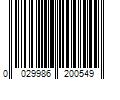 0 029986 200549